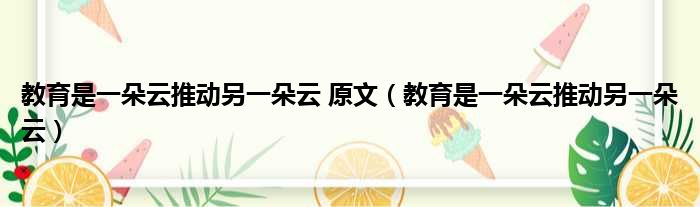 教育是一朵云推动另一朵云 原文（教育是一朵云推动另一朵云）